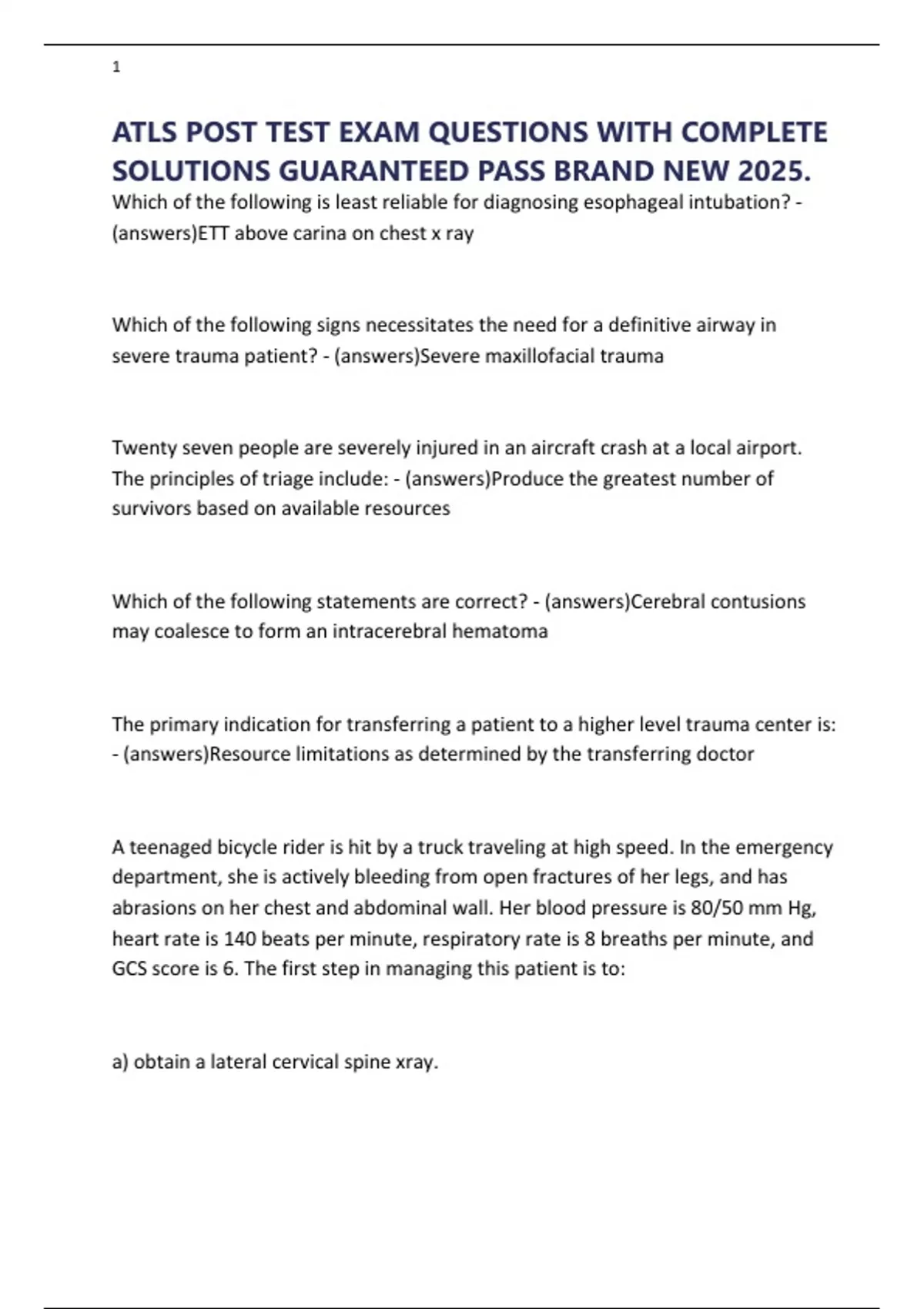 1

ATLS POST TEST EXAM QUESTIONS WITH COMPLETE SOLUTIONS GUARANTEED PASS BRAND NEW 2025.

Which of the following is least reliable for diagnosing esophageal intubation? - (answers)ETT above carina on chest x ray

Which of the following signs necessitates the need for a definitive airway in severe trauma patient? - (answers)Severe maxillofacial trauma

Twenty seven people are severely injured in an aircraft crash at a local airport. The principles of triage include: - (answers)Produce the greatest number of survivors based on available resources

Which of the following statements are correct? - (answers)Cerebral contusions may coalesce to form an intracerebral hematoma

The primary indication for transferring a patient to a higher level trauma center is: - (answers)Resource limitations as determined by the transferring doctor

A teenaged bicycle rider is hit by a truck traveling at high speed. In the emergency department, she is actively bleeding from open fractures of her legs, and has abrasions on her chest and abdominal wall. Her blood pressure is 80/50 mm Hg, heart rate is 140 beats per minute, respiratory rate is 8 breaths per minute, and GCS score is 6. The first step in managing this patient is to:

a) obtain a lateral cervical spine xray.